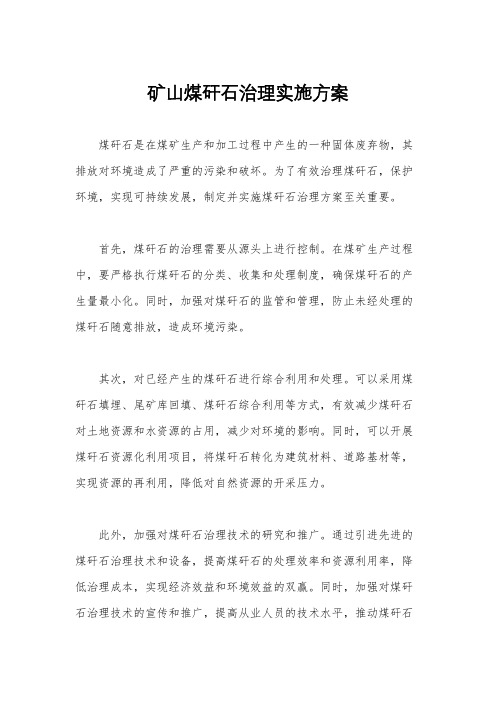 矿山煤矸石治理实施方案

煤矸石是在煤矿生产和加工过程中产生的一种固体废弃物，其排放对环境造成了严重的污染和破坏。为了有效治理煤矸石，保护环境，实现可持续发展，制定并实施煤矸石治理方案至关重要。

首先，煤矸石的治理需要从源头上进行控制。在煤矿生产过程中，要严格执行煤矸石的分类、收集和处理制度，确保煤矸石的产生量最小化。同时，加强对煤矸石的监管和管理，防止未经处理的煤矸石随意排放，造成环境污染。

其次，对已经产生的煤矸石进行综合利用和处理。可以采用煤矸石填埋、尾矿库回填、煤矸石综合利用等方式，有效减少煤矸石对土地资源和水资源的占用，减少对环境的影响。同时，可以开展煤矸石资源化利用项目，将煤矸石转化为建筑材料、道路基材等，实现资源的再利用，降低对自然资源的开采压力。

此外，加强对煤矸石治理技术的研究和推广。通过引进先进的煤矸石治理技术和设备，提高煤矸石的处理效率和资源利用率，降低治理成本，实现经济效益和环境效益的双赢。同时，加强对煤矸石治理技术的宣传和推广，提高从业人员的技术水平，推动煤矸石